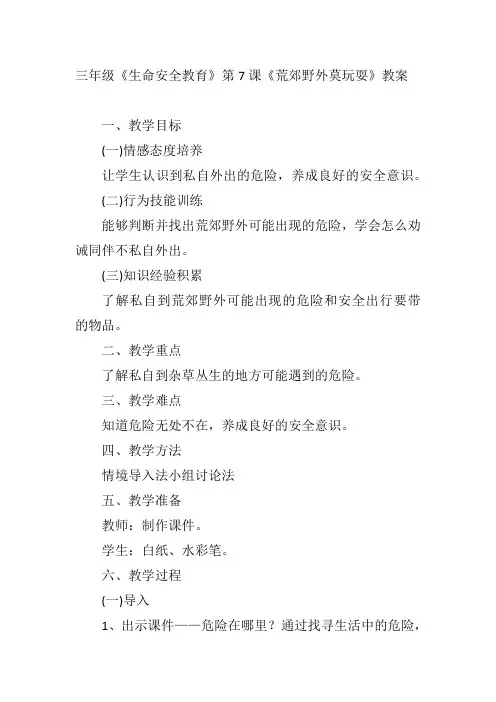 三年级《生命安全教育》第 7 课《荒郊野外莫玩耍》教案

一、教学目标

(一)情感态度培养

让学生认识到私自外出的危险，养成良好的安全意识。

(二)行为技能训练

能够判断并找出荒郊野外可能出现的危险，学会怎么劝诫同伴不私自外出。

(三)知识经验积累

了解私自到荒郊野外可能出现的危险和安全出行要带的物品。

二、教学重点

了解私自到杂草丛生的地方可能遇到的危险。

三、教学难点

知道危险无处不在，养成良好的安全意识。

四、教学方法

情境导入法小组讨论法

五、教学准备

教师：制作课件。

学生：白纸、水彩笔。

六、教学过程

(一)导入

1、出示课件——危险在哪里？通过找寻生活中的危险，